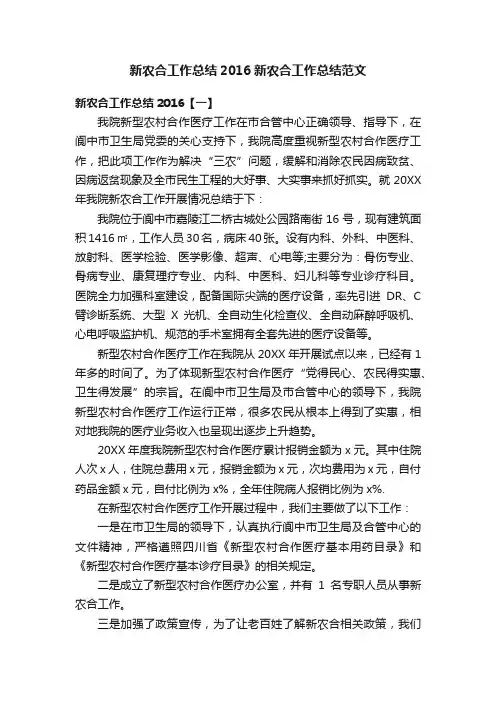 新农合工作总结 2016 新农合工作总结范文

新农合工作总结 2016【一】

我院新型农村合作医疗工作在市合管中心正确领导、指导下，在阆中市卫生局党委的关心支持下，我院高度重视新型农村合作医疗工作，把此项工作作为解决“三农”问题，缓解和消除农民因病致贫、因病返贫现象及全市民生工程的大好事、大实事来抓好抓实。就 20XX 年我院新农合工作开展情况总结于下：

我院位于阆中市嘉陵江二桥古城处公园路南街 16 号，现有建筑面积 1416 ㎡，工作人员 30 名，病床 40 张。设有内科、外科、中医科、放射科、医学检验、医学影像、超声、心电等;主要分为：骨伤专业、骨病专业、康复理疗专业、内科、中医科、妇儿科等专业诊疗科目。医院全力加强科室建设，配备国际尖端的医疗设备，率先引进 DR、C 臂诊断系统、大型 X 光机、全自动生化检查仪、全自动麻醉呼吸机、心电呼吸监护机、规范的手术室拥有全套先进的医疗设备等。

新型农村合作医疗工作在我院从 20XX 年开展试点以来，已经有 1 年多的时间了。为了体现新型农村合作医疗“党得民心、农民得实惠、卫生得发展”的宗旨。在阆中市卫生局及市合管中心的领导下，我院新型农村合作医疗工作运行正常，很多农民从根本上得到了实惠，相对地我院的医疗业务收入也呈现出逐步上升趋势。

20XX 年度我院新型农村合作医疗累计报销金额为 x 元。其中住院人次 x 人，住院总费用 x 元，报销金额为 x 元，次均费用为 x 元，自付药品金额 x 元，自付比例为 x%，全年住院病人报销比例为 x%.

在新型农村合作医疗工作开展过程中，我们主要做了以下工作：

一是在市卫生局的领导下，认真执行阆中市卫生局及合管中心的文件精神，严格遵照四川省《新型农村合作医疗基本用药目录》和《新型农村合作医疗基本诊疗目录》的相关规定。

二是成立了新型农村合作医疗办公室，并有 1 名专职人员从事新农合工作。

三是加强了政策宣传，为了让老百姓了解新农合相关政策，我们